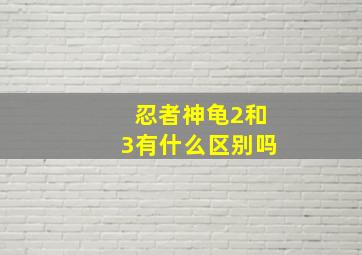 忍者神龟2和3有什么区别吗